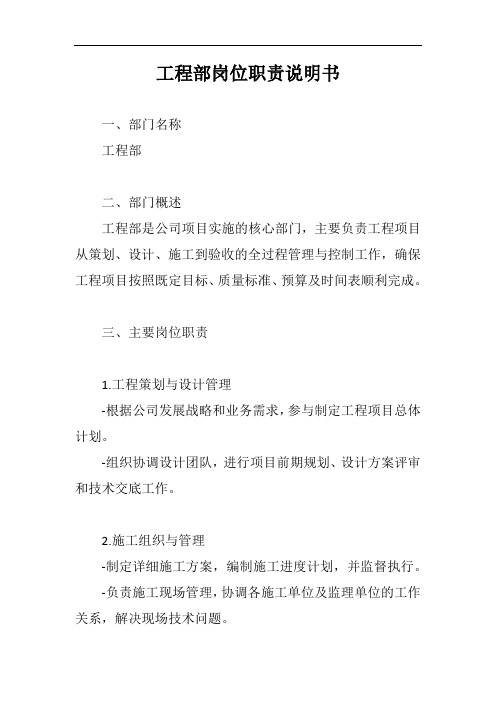 工程部岗位职责说明书

一、部门名称

工程部

二、部门概述

工程部是公司项目实施的核心部门，主要负责工程项目从策划、设计、施工到验收的全过程管理与控制工作，确保工程项目按照既定目标、质量标准、预算及时间表顺利完成。

三、主要岗位职责

1.工程策划与设计管理

-根据公司发展战略和业务需求，参与制定工程项目总体计划。

-组织协调设计团队，进行项目前期规划、设计方案评审和技术交底工作。

2.施工组织与管理

-制定详细施工方案，编制施工进度计划，并监督执行。

-负责施工现场管理，协调各施工单位及监理单位的工作关系，解决现场技术问题。